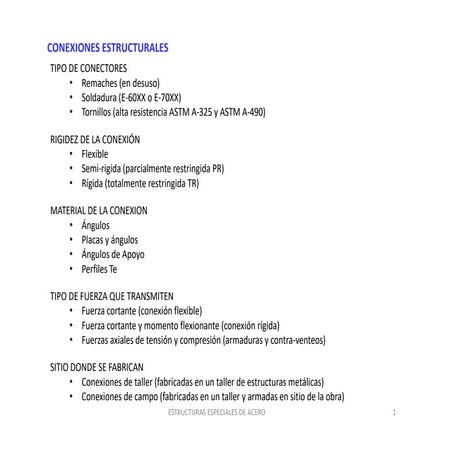 CONEXIONES ESTRUCTURALES

TIPO DE CONECTORES
• Remaches (en desuso)
• Soldadura (E-60XX o E-70XX)
• Tornillos (alta resistencia ASTM A-325 y ASTM A-490)

RIGIDEZ DE LA CONEXIÓN
• Flexible
• Semi-rigida (parcialmente restringida PR)
• Rígida (totalmente restringida TR)

MATERIAL DE LA CONEXION
• Ángulos
• Placas y ángulos
• Ángulos de Apoyo
• Perfiles Te

TIPO DE FUERZA QUE TRANSMITEN
• Fuerza cortante (conexión flexible)
• Fuerza cortante y momento flexionante (conexión rígida)
• Fuerzas axiales de tensión y compresión (armaduras y contra-venteos)

SITIO DONDE SE FABRICAN
• Conexiones de taller (fabricadas en un taller de estructuras metálicas)
• Conexiones de campo (fabricadas en un taller y armadas en sitio de la obra)

ESTRUCTURAS ESPECIALES DE ACERO 1